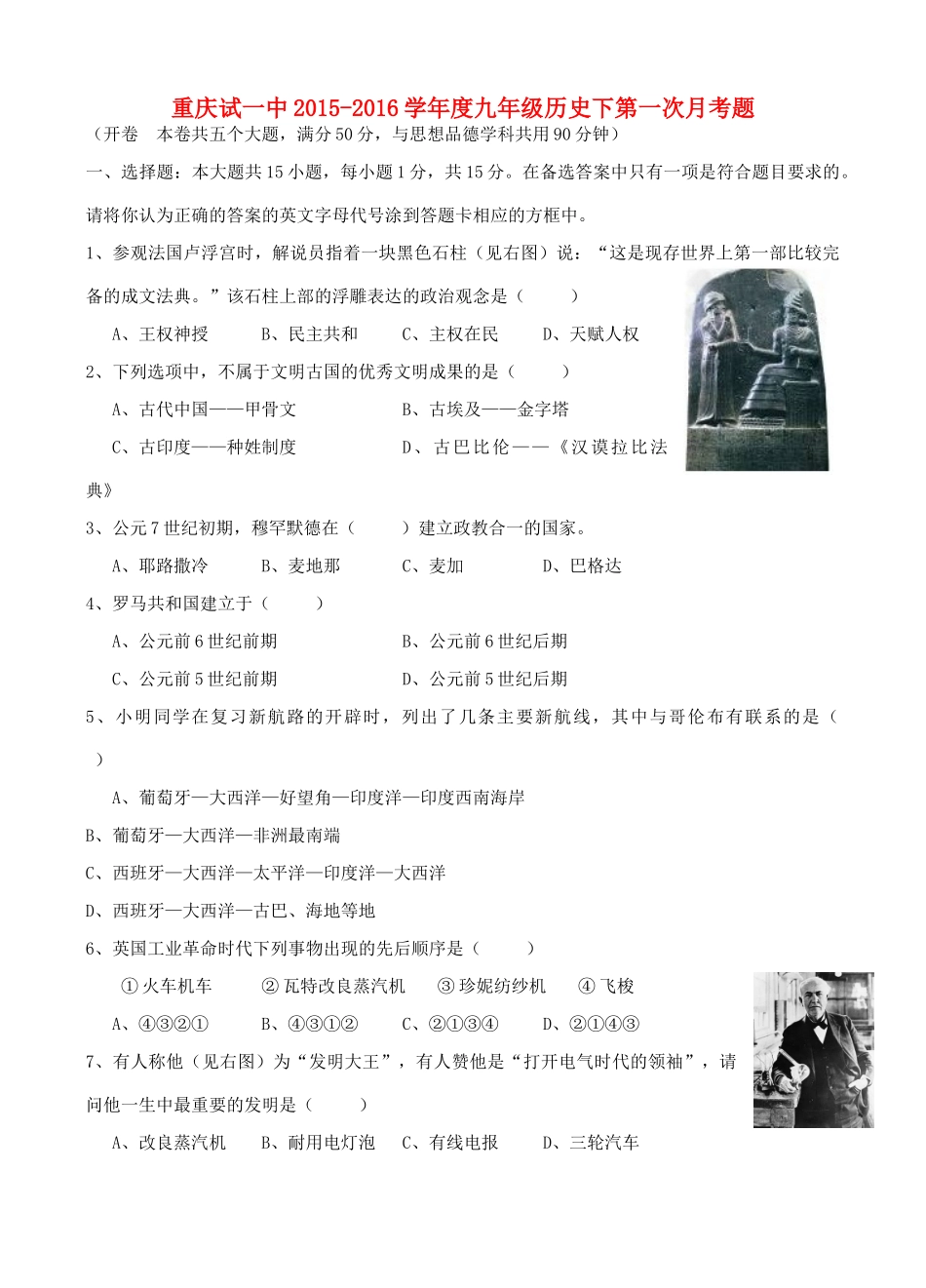 重庆试一中2015-2016学年度九年级历史下第一次月考题
（开卷　本卷共五个大题，满分50分，与思想品德学科共用90分钟）

一、选择题：本大题共15小题，每小题1分，共15分。在备选答案中只有一项是符合题目要求的。请将你认为正确的答案的英文字母代号涂到答题卡相应的方框中。

1、参观法国卢浮宫时，解说员指着一块黑色石柱（见右图）说：“这是现存世界上第一部比较完备的成文法典。”该石柱上部的浮雕表达的政治观念是（　　）

A、王权神授　　B、民主共和　　C、主权在民　　D、天赋人权

2、下列选项中，不属于文明古国的优秀文明成果的是（　　）

A、古代中国——甲骨文　　B、古埃及——金字塔

C、古印度——种姓制度　　D、古巴比伦——《汉谟拉比法典》

3、公元7世纪初期，穆罕默德在（　　）建立政教合一的国家。

A、耶路撒冷　　B、麦地那　　C、麦加　　D、巴格达

4、罗马共和国建立于（　　）

A、公元前6世纪前期　　B、公元前6世纪后期

C、公元前5世纪前期　　D、公元前5世纪后期

5、小明同学在复习新航路的开辟时，列出了几条主要新航线，其中与哥伦布有联系的是（　　）

A、葡萄牙—大西洋—好望角—印度洋—印度西南海岸

B、葡萄牙—大西洋—非洲最南端

C、西班牙—大西洋—太平洋—印度洋—大西洋

D、西班牙—大西洋—古巴、海地等地

6、英国工业革命时代下列事物出现的先后顺序是（　　）

①火车机车　　②瓦特改良蒸汽机　　③珍妮纺纱机　　④飞梭

A、④③②①　　B、④③①②　　C、②①③④　　D、②①④③

7、有人称他（见右图）为“发明大王”，有人赞他是“打开电气时代的领袖”，请问他一生中最重要的发明是（　　）

A、改良蒸汽机　　B、耐用电灯泡　　C、有线电报　　D、三轮汽车